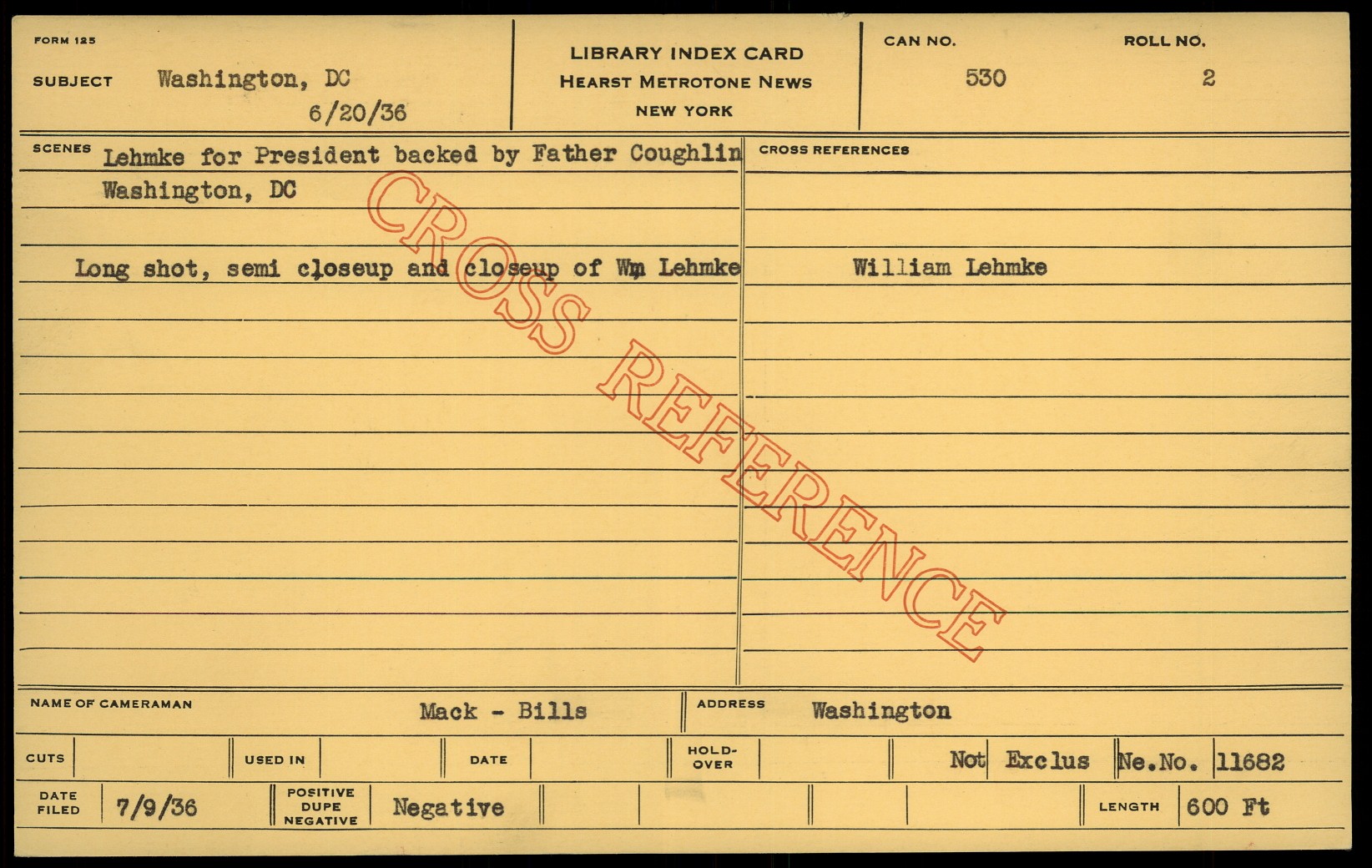 FORM 125

SUBJECT Washington, DC
6/20/36

LIBRARY INDEX CARD
HEARST METROTONE NEWS
NEW YORK

CAN NO. 530

ROLL NO. 2

SCENES Lehmke for President backed by Father Coughlin
Washington, DC

Long shot, semi closeup and closeup of Wm Lehmke

CROSS REFERENCES

William Lehmke

NAME OF CAMERAMAN Mack - Bills

ADDRESS Washington

CUTS

USED IN

DATE

HOLD-OVER

Not Exclus

Ne.No. 11682

DATE FILED 7/9/36

POSITIVE DUPE NEGATIVE Negative

LENGTH 600 Ft

CROSS REFERENCE